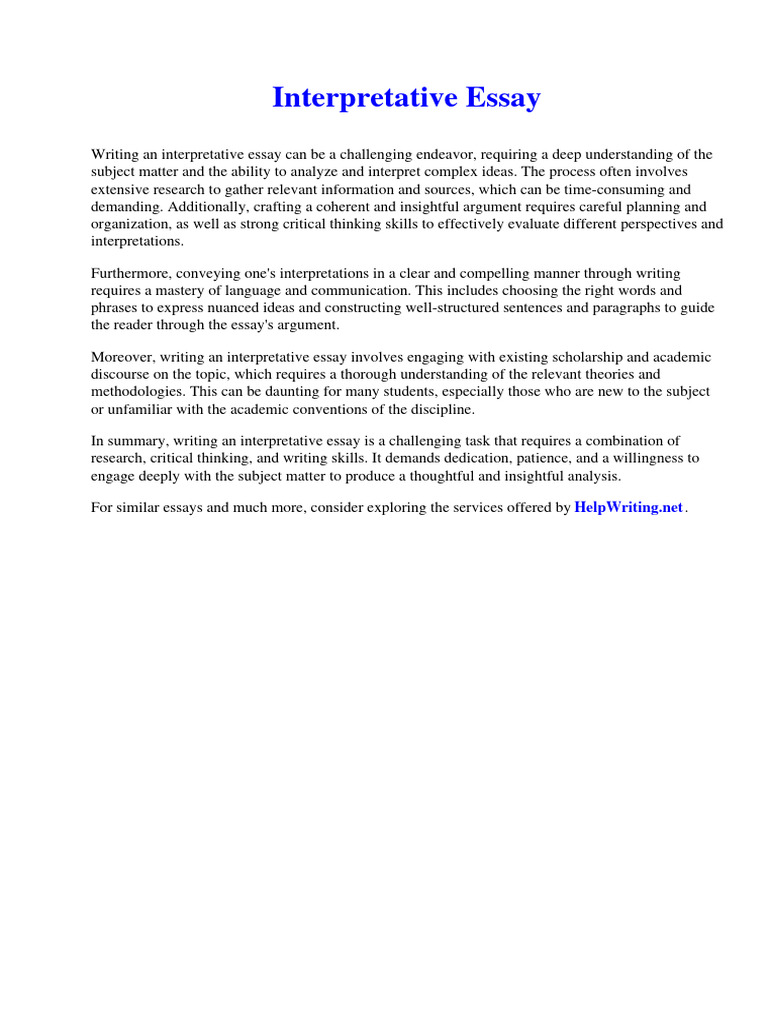 Interpretative Essay

Writing an interpretative essay can be a challenging endeavor, requiring a deep understanding of the subject matter and the ability to analyze and interpret complex ideas. The process often involves extensive research to gather relevant information and sources, which can be time-consuming and demanding. Additionally, crafting a coherent and insightful argument requires careful planning and organization, as well as strong critical thinking skills to effectively evaluate different perspectives and interpretations.

Furthermore, conveying one's interpretations in a clear and compelling manner through writing requires a mastery of language and communication. This includes choosing the right words and phrases to express nuanced ideas and constructing well-structured sentences and paragraphs to guide the reader through the essay's argument.

Moreover, writing an interpretative essay involves engaging with existing scholarship and academic discourse on the topic, which requires a thorough understanding of the relevant theories and methodologies. This can be daunting for many students, especially those who are new to the subject or unfamiliar with the academic conventions of the discipline.

In summary, writing an interpretative essay is a challenging task that requires a combination of research, critical thinking, and writing skills. It demands dedication, patience, and a willingness to engage deeply with the subject matter to produce a thoughtful and insightful analysis.

For similar essays and much more, consider exploring the services offered by HelpWriting.net.